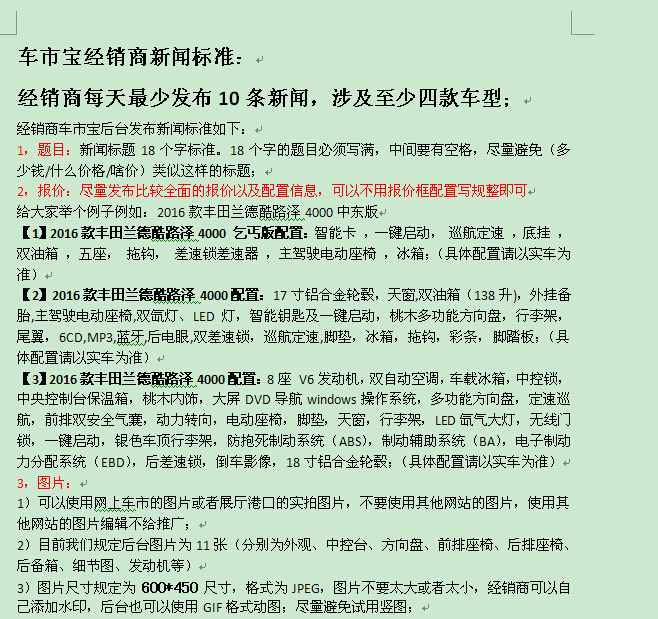 车市宝经销商新闻标准：

经销商每天最少发布 10 条新闻，涉及至少四款车型；

经销商车市宝后台发布新闻标准如下：
1，题目：新闻标题 18 个字标准。18 个字的题目必须写满，中间要有空格，尽量避免（多少钱/什么价格/啥价）类似这样的标题；
2，报价：尽量发布比较全面的报价以及配置信息，可以不用报价框配置写规整即可
给大家举个例子例如：2016 款丰田兰德酷路泽 4000 中东版
【1】2016 款丰田兰德酷路泽 4000 乞丐版配置：智能卡 ，一键启动， 巡航定速 ，底挂 ，双油箱 ，五座， 拖钩， 差速锁差速器 ，主驾驶电动座椅 ，冰箱；（具体配置请以实车为准）
【2】2016 款丰田兰德酷路泽 4000 配置：17 寸铝合金轮毂，天窗,双油箱（138 升），外挂备胎,主驾驶电动座椅,双氙灯、LED 灯，智能钥匙及一键启动，桃木多功能方向盘，行李架，尾翼，6CD,MP3,蓝牙,后电眼,双差速锁，巡航定速,脚垫，冰箱，拖钩，彩条，脚踏板；（具体配置请以实车为准）
【3】2016 款丰田兰德酷路泽 4000 配置：8 座 V6 发动机，双自动空调，车载冰箱，中控锁，中央控制台保温箱，桃木内饰，大屏 DVD 导航 windows 操作系统，多功能方向盘，定速巡航，前排双安全气囊，动力转向，电动座椅，脚垫，天窗，行李架，LED 氙气大灯，无线门锁，一键启动，银色车顶行李架，防抱死制动系统（ABS），制动辅助系统（BA），电子制动力分配系统（EBD），后差速锁，倒车影像，18 寸铝合金轮毂；（具体配置请以实车为准）
3，图片：
1）可以使用网上车市的图片或者展厅港口的实拍图片，不要使用其他网站的图片，使用其他网站的图片编辑不给推广；
2）目前我们规定后台图片为 11 张（分别为外观、中控台、方向盘、前排座椅、后排座椅、后备箱、细节图、发动机等）
3）图片尺寸规定为 600*450 尺寸，格式为 JPEG，图片不要太大或者太小，经销商可以自己添加水印，后台也可以使用 GIF 格式动图；尽量避免试用竖图；